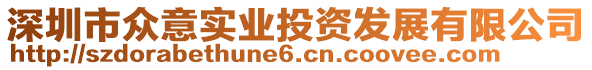 深圳市众意实业投资发展有限公司
http://szdorabethune6.cn.coovee.com